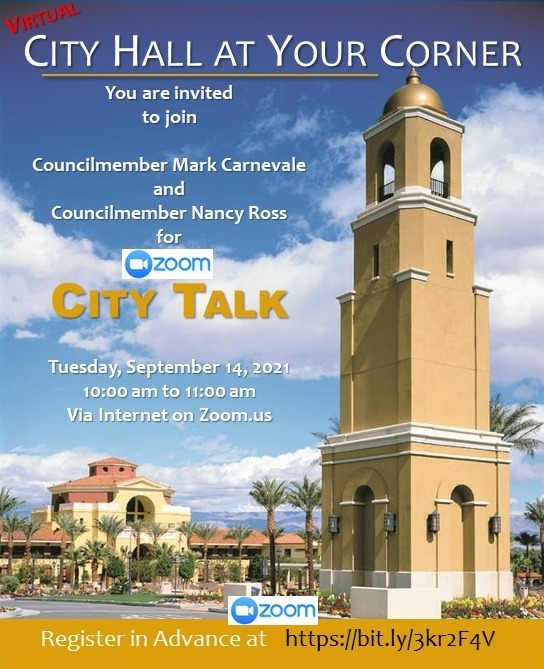 VIRTUAL
CITY HALL AT YOUR CORNER

You are invited to join

Councilmember Mark Carnevale and Councilmember Nancy Ross for

zoom

CITY TALK

Tuesday, September 14, 2021
10:00 am to 11:00 am
Via Internet on Zoom.us

zoom

Register in Advance at https://bit.ly/3kr2F4V